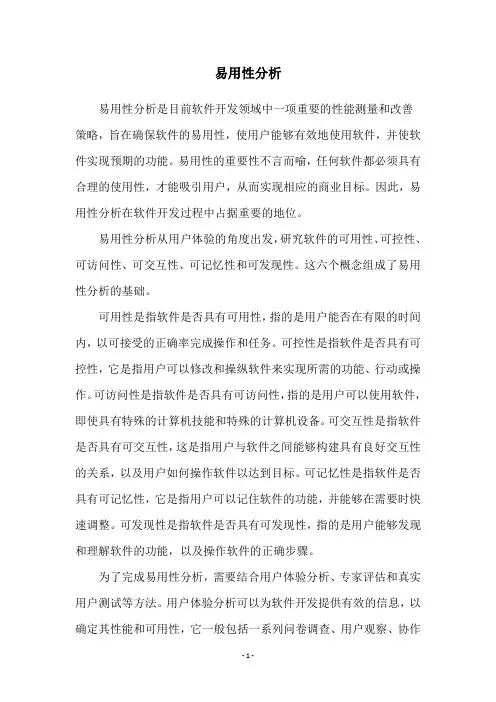 易用性分析

易用性分析是目前软件开发领域中一项重要的性能测量和改善策略，旨在确保软件的易用性，使用户能够有效地使用软件，并使软件实现预期的功能。易用性的重要性不言而喻，任何软件都必须具有合理的使用性，才能吸引用户，从而实现相应的商业目标。因此，易用性分析在软件开发过程中占据重要的地位。

易用性分析从用户体验的角度出发，研究软件的可用性、可控性、可访问性、可交互性、可记忆性和可发现性。这六个概念组成了易用性分析的基础。

可用性是指软件是否具有可用性，指的是用户能否在有限的时间内，以可接受的正确率完成操作和任务。可控性是指软件是否具有可控性，它是指用户可以修改和操纵软件来实现所需的功能、行动或操作。可访问性是指软件是否具有可访问性，指的是用户可以使用软件，即使具有特殊的计算机技能和特殊的计算机设备。可交互性是指软件是否具有可交互性，这是指用户与软件之间能够构建具有良好交互性的关系，以及用户如何操作软件以达到目标。可记忆性是指软件是否具有可记忆性，它是指用户可以记住软件的功能，并能够在需要时快速调整。可发现性是指软件是否具有可发现性，指的是用户能够发现和理解软件的功能，以及操作软件的正确步骤。

为了完成易用性分析，需要结合用户体验分析、专家评估和真实用户测试等方法。用户体验分析可以为软件开发提供有效的信息，以确定其性能和可用性，它一般包括一系列问卷调查、用户观察、协作

- 1 -